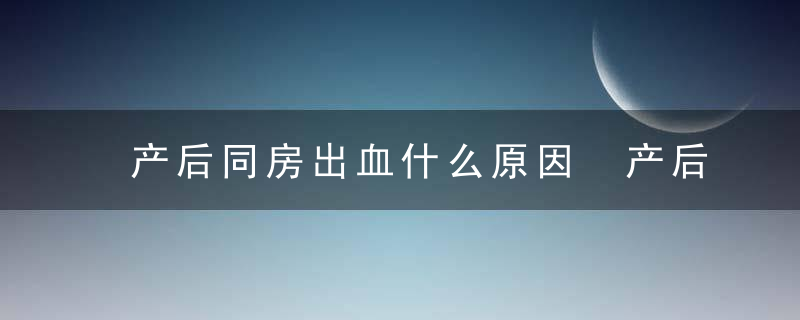 产后同房出血什么原因　产后